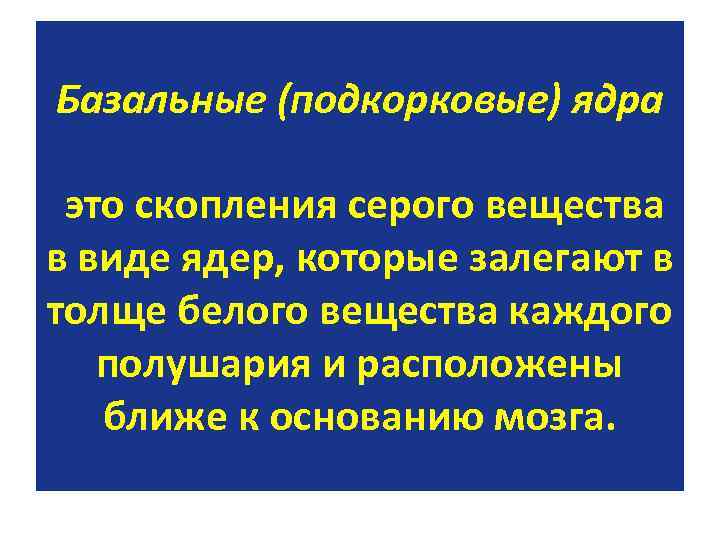 Базальные (подкорковые) ядра

это скопления серого вещества в виде ядер, которые залегают в толще белого вещества каждого полушария и расположены ближе к основанию мозга.